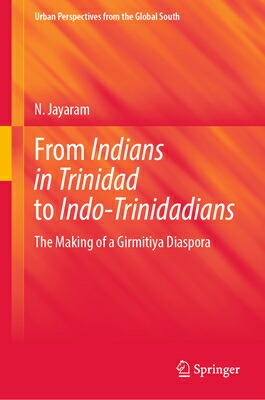 Urban Perspectives from the Global South

N. Jayaram

From Indians in Trinidad to Indo-Trinidadians

The Making of a Girmitiya Diaspora

Springer